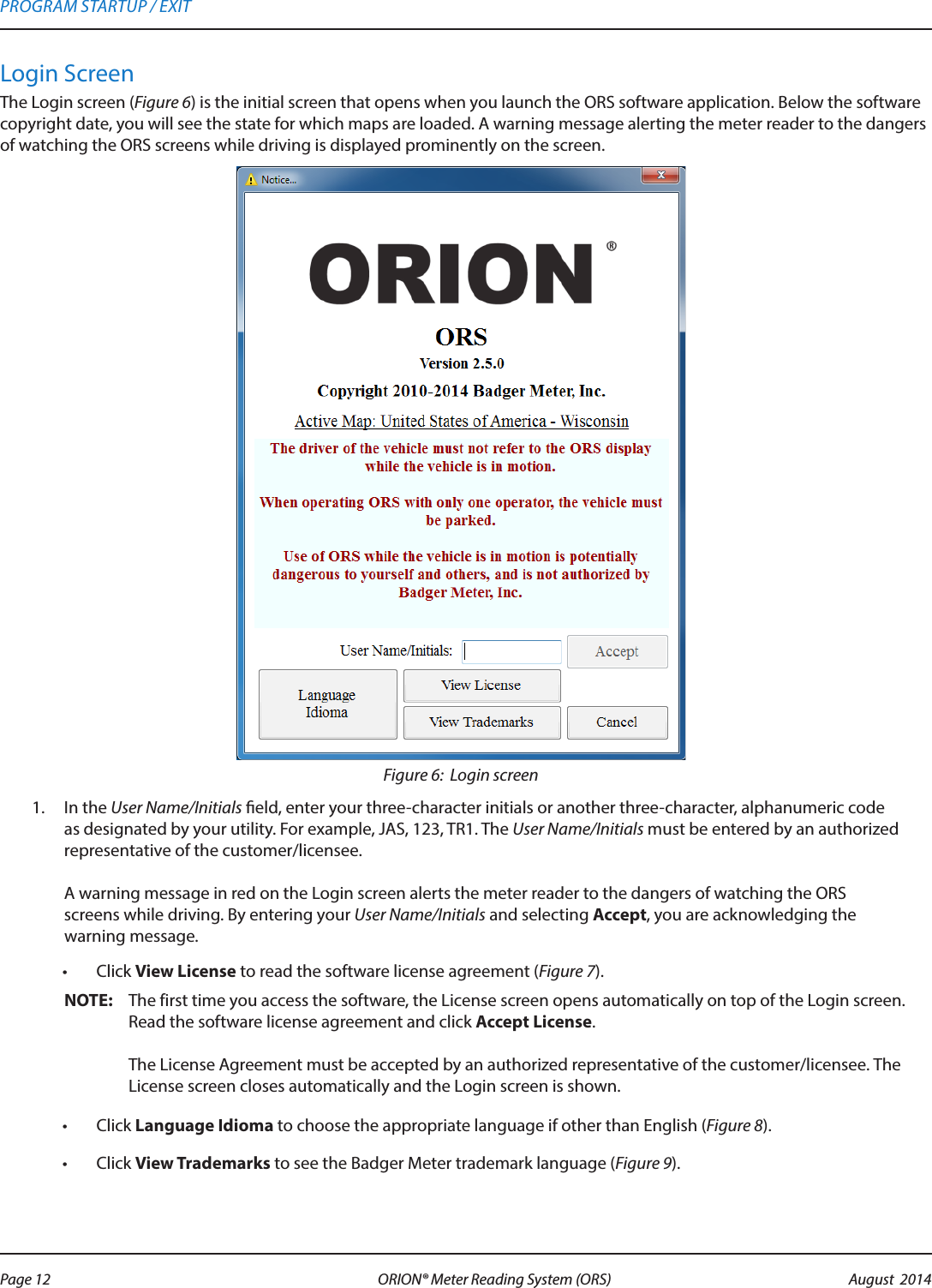 PROGRAM STARTUP / EXIT

Login Screen

The Login screen (Figure 6) is the initial screen that opens when you launch the ORS software application. Below the software copyright date, you will see the state for which maps are loaded. A warning message alerting the meter reader to the dangers of watching the ORS screens while driving is displayed prominently on the screen.

Notice...

ORION®

ORS

Version 2.5.0

Copyright 2010-2014 Badger Meter, Inc.

Active Map: United States of America - Wisconsin

The driver of the vehicle must not refer to the ORS display while the vehicle is in motion.

When operating ORS with only one operator, the vehicle must be parked.

Use of ORS while the vehicle is in motion is potentially dangerous to yourself and others, and is not authorized by Badger Meter, Inc.

User Name/Initials:

Accept

Language Idioma

View License

View Trademarks

Cancel

Figure 6: Login screen

1. In the User Name/Initials field, enter your three-character initials or another three-character, alphanumeric code as designated by your utility. For example, JAS, 123, TR1. The User Name/Initials must be entered by an authorized representative of the customer/licensee.

A warning message in red on the Login screen alerts the meter reader to the dangers of watching the ORS screens while driving. By entering your User Name/Initials and selecting Accept, you are acknowledging the warning message.

• Click View License to read the software license agreement (Figure 7).

NOTE: The first time you access the software, the License screen opens automatically on top of the Login screen. Read the software license agreement and click Accept License.

The License Agreement must be accepted by an authorized representative of the customer/licensee. The License screen closes automatically and the Login screen is shown.

• Click Language Idioma to choose the appropriate language if other than English (Figure 8).

• Click View Trademarks to see the Badger Meter trademark language (Figure 9).

Page 12 ORION® Meter Reading System (ORS) August 2014